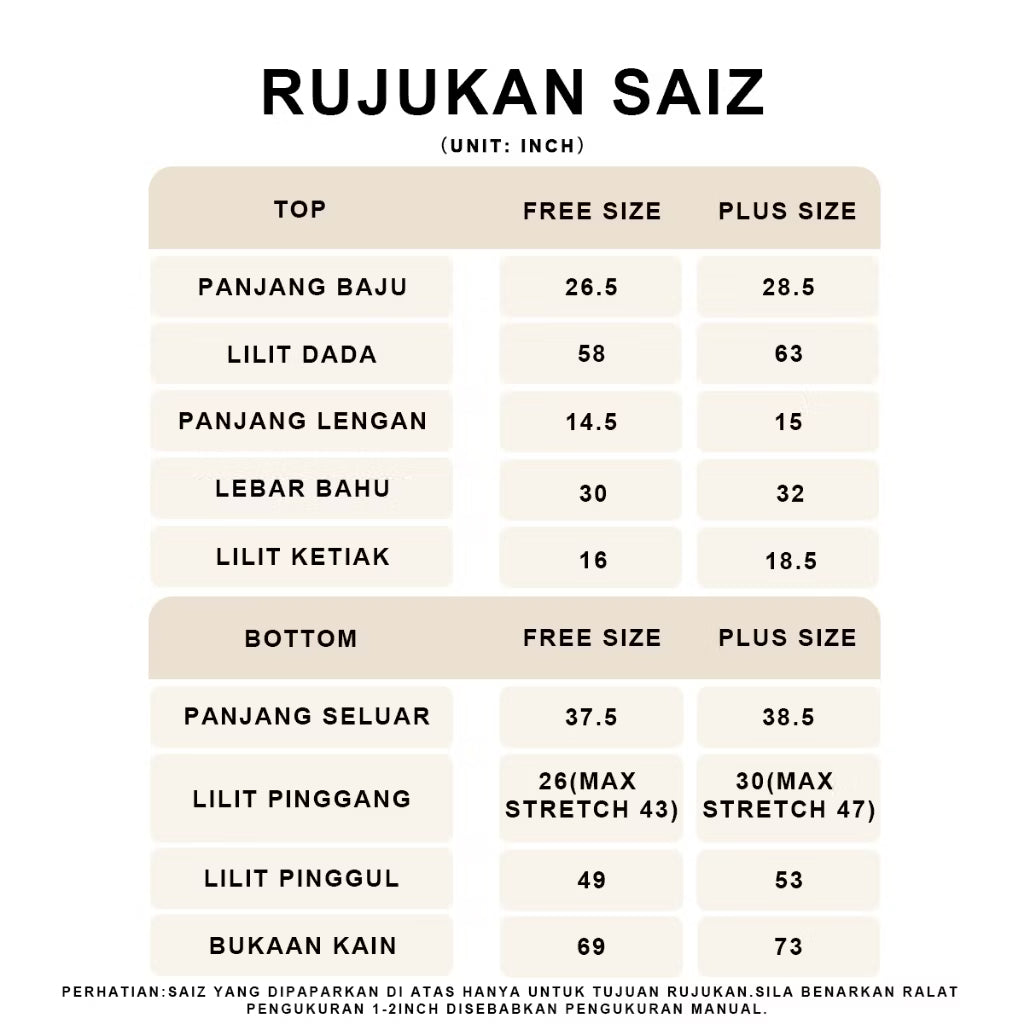 RUJUKAN SAIZ

(UNIT: INCH)

| TOP | FREE SIZE | PLUS SIZE |
|---|---|---|
| PANJANG BAJU | 26.5 | 28.5 |
| LILIT DADA | 58 | 63 |
| PANJANG LENGAN | 14.5 | 15 |
| LEBAR BAHU | 30 | 32 |
| LILIT KETIAK | 16 | 18.5 |

| BOTTOM | FREE SIZE | PLUS SIZE |
|---|---|---|
| PANJANG SELUAR | 37.5 | 38.5 |
| LILIT PINGGANG | 26(MAX STRETCH 43) | 30(MAX STRETCH 47) |
| LILIT PINGGUL | 49 | 53 |
| BUKAAN KAIN | 69 | 73 |

PERHATIAN:SAIZ YANG DIPAPARKAN DI ATAS HANYA UNTUK TUJUAN RUJUKAN.SILA BENARKAN RALAT PENGUKURAN 1-2INCH DISEBABKAN PENGUKURAN MANUAL.